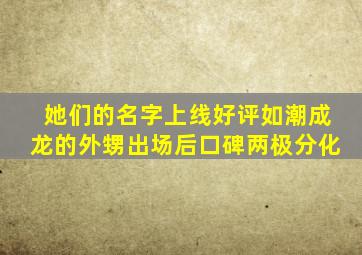 她们的名字上线好评如潮成龙的外甥出场后口碑两极分化